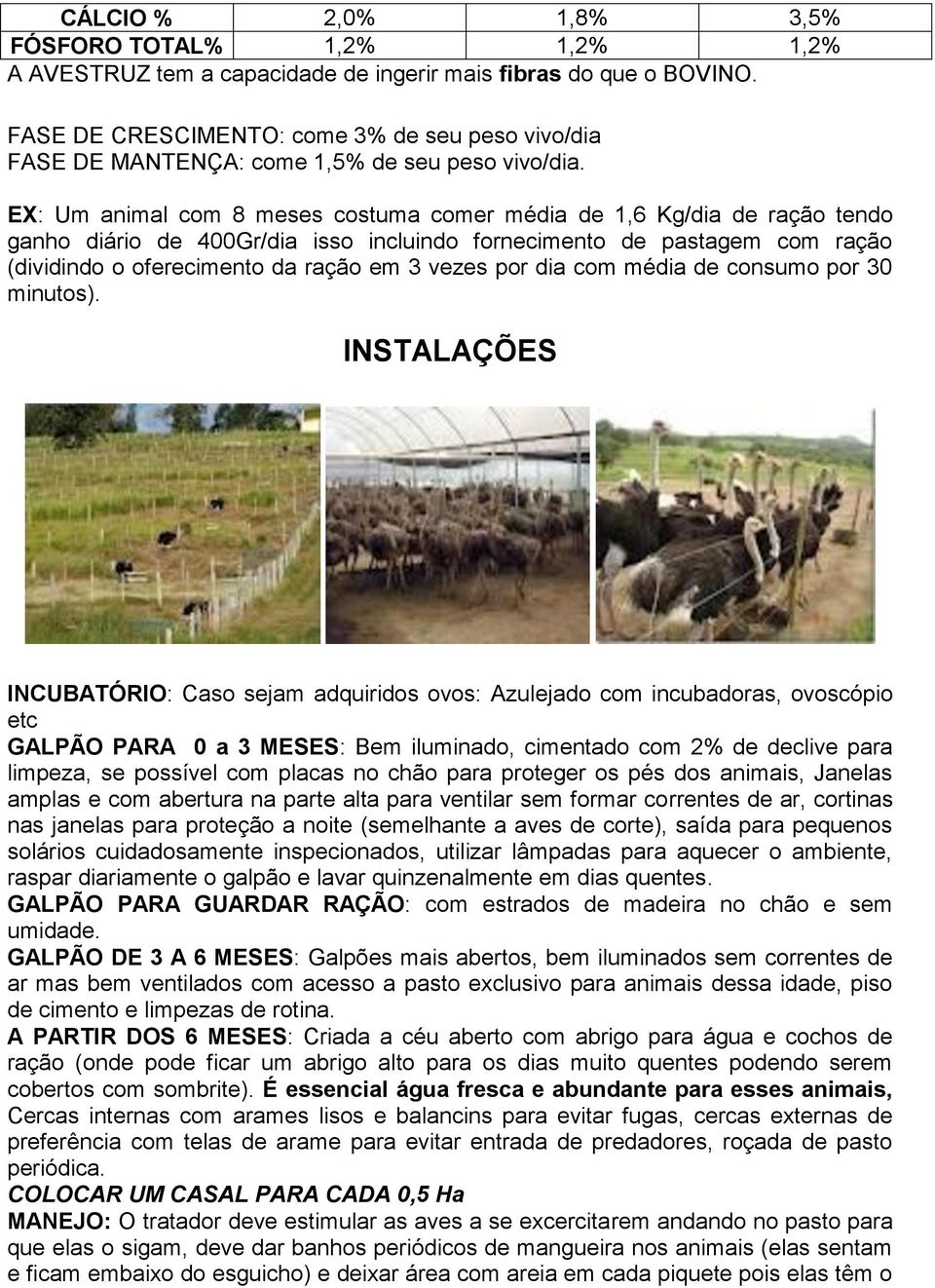 | CÁLCIO % | 2,0% | 1,8% | 3,5% |
|---|---|---|---|
| FÓSFORO TOTAL% | 1,2% | 1,2% | 1,2% |

A AVESTRUZ tem a capacidade de ingerir mais fibras do que o BOVINO.

FASE DE CRESCIMENTO: come 3% de seu peso vivo/dia
FASE DE MANTENÇA: come 1,5% de seu peso vivo/dia.

EX: Um animal com 8 meses costuma comer média de 1,6 Kg/dia de ração tendo ganho diário de 400Gr/dia isso incluindo fornecimento de pastagem com ração (dividindo o oferecimento da ração em 3 vezes por dia com média de consumo por 30 minutos).

INSTALAÇÕES

INCUBATÓRIO: Caso sejam adquiridos ovos: Azulejado com incubadoras, ovoscópio etc
GALPÃO PARA 0 a 3 MESES: Bem iluminado, cimentado com 2% de declive para limpeza, se possível com placas no chão para proteger os pés dos animais, Janelas amplas e com abertura na parte alta para ventilar sem formar correntes de ar, cortinas nas janelas para proteção a noite (semelhante a aves de corte), saída para pequenos solários cuidadosamente inspecionados, utilizar lâmpadas para aquecer o ambiente, raspar diariamente o galpão e lavar quinzenalmente em dias quentes.
GALPÃO PARA GUARDAR RAÇÃO: com estrados de madeira no chão e sem umidade.
GALPÃO DE 3 A 6 MESES: Galpões mais abertos, bem iluminados sem correntes de ar mas bem ventilados com acesso a pasto exclusivo para animais dessa idade, piso de cimento e limpezas de rotina.
A PARTIR DOS 6 MESES: Criada a céu aberto com abrigo para água e cochos de ração (onde pode ficar um abrigo alto para os dias muito quentes podendo serem cobertos com sombrite). É essencial água fresca e abundante para esses animais, Cercas internas com arames lisos e balancins para evitar fugas, cercas externas de preferência com telas de arame para evitar entrada de predadores, roçada de pasto periódica.
COLOCAR UM CASAL PARA CADA 0,5 Ha
MANEJO: O tratador deve estimular as aves a se excercitarem andando no pasto para que elas o sigam, deve dar banhos periódicos de mangueira nos animais (elas sentam e ficam embaixo do esguicho) e deixar área com areia em cada piquete pois elas têm o